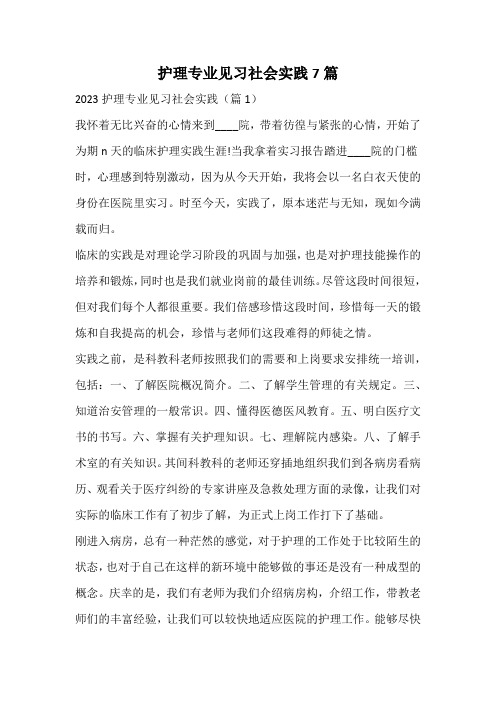 护理专业见习社会实践 7 篇

2023 护理专业见习社会实践（篇 1）

我怀着无比兴奋的心情来到____院，带着彷徨与紧张的心情，开始了为期 n 天的临床护理实践生涯!当我拿着实习报告踏进____院的门槛时，心理感到特别激动，因为从今天开始，我将会以一名白衣天使的身份在医院里实习。时至今天，实践了，原本迷茫与无知，现如今满载而归。

临床的实践是对理论学习阶段的巩固与加强，也是对护理技能操作的培养和锻炼，同时也是我们就业岗前的最佳训练。尽管这段时间很短，但对我们每个人都很重要。我们倍感珍惜这段时间，珍惜每一天的锻炼和自我提高的机会，珍惜与老师们这段难得的师徒之情。

实践之前，是科教科老师按照我们的需要和上岗要求安排统一培训，包括：一、了解医院概况简介。二、了解学生管理的有关规定。三、知道治安管理的一般常识。四、懂得医德医风教育。五、明白医疗文书的书写。六、掌握有关护理知识。七、理解院内感染。八、了解手术室的有关知识。其间科教科的老师还穿插地组织我们到各病房看病历、观看关于医疗纠纷的专家讲座及急救处理方面的录像，让我们对实际的临床工作有了初步了解，为正式上岗工作打下了基础。

刚进入病房，总有一种茫然的感觉，对于护理的工作处于比较陌生的状态，也对于自己在这样的新环境中能够做的事还是没有一种成型的概念。庆幸的是，我们有老师为我们介绍病房构，介绍工作，带教老师们的丰富经验，让我们可以较快地适应医院的护理工作。能够尽快